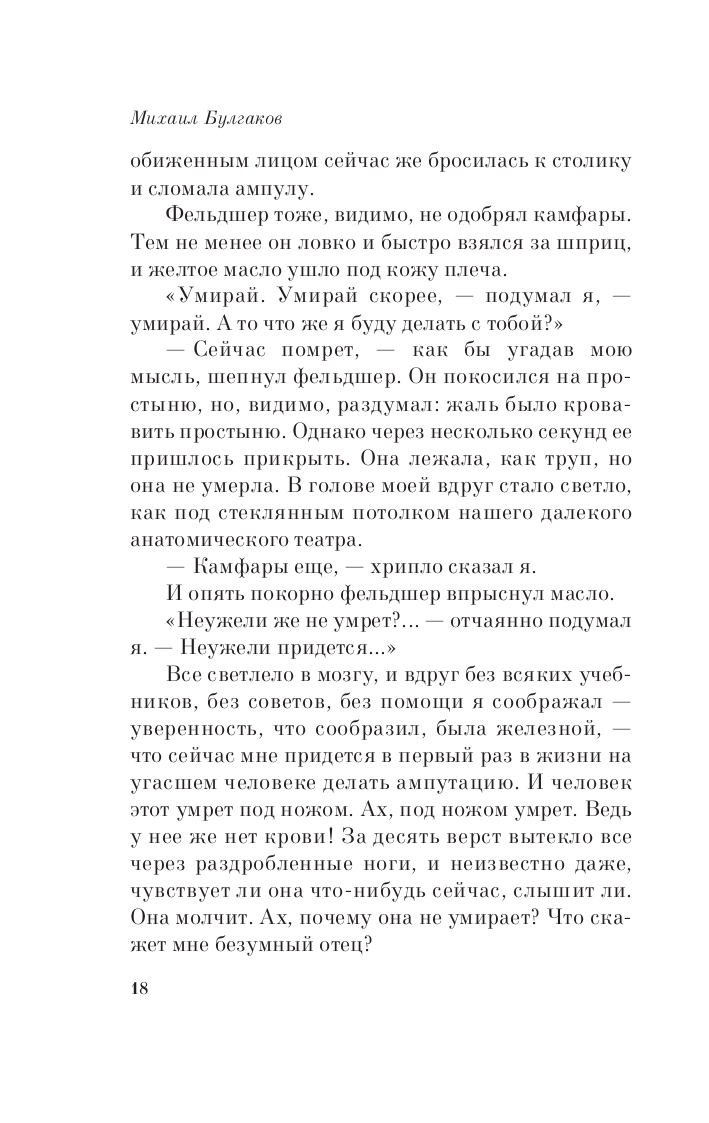 Михаил Булгаков

обиженным лицом сейчас же бросилась к столику и сломала ампулу.

Фельдшер тоже, видимо, не одобрял камфары. Тем не менее он ловко и быстро взялся за шприц, и желтое масло ушло под кожу плеча.

«Умирай. Умирай скорее, — подумал я, — умирай. А то что же я буду делать с тобой?»

— Сейчас помрет, — как бы угадав мою мысль, шепнул фельдшер. Он покосился на простыню, но, видимо, раздумал: жаль было кровавить простыню. Однако через несколько секунд ее пришлось прикрыть. Она лежала, как труп, но она не умерла. В голове моей вдруг стало светло, как под стеклянным потолком нашего далекого анатомического театра.

— Камфары еще, — хрипло сказал я.

И опять покорно фельдшер впрыснул масло.

«Неужели же не умрет?... — отчаянно подумал я. — Неужели придется...»

Все светлело в мозгу, и вдруг без всяких учебников, без советов, без помощи я соображал — уверенность, что сообразил, была железной, — что сейчас мне придется в первый раз в жизни на угасшем человеке делать ампутацию. И человек этот умрет под ножом. Ах, под ножом умрет. Ведь у нее же нет крови! За десять верст вытекло все через раздробленные ноги, и неизвестно даже, чувствует ли она что-нибудь сейчас, слышит ли. Она молчит. Ах, почему она не умирает? Что скажет мне безумный отец?

18